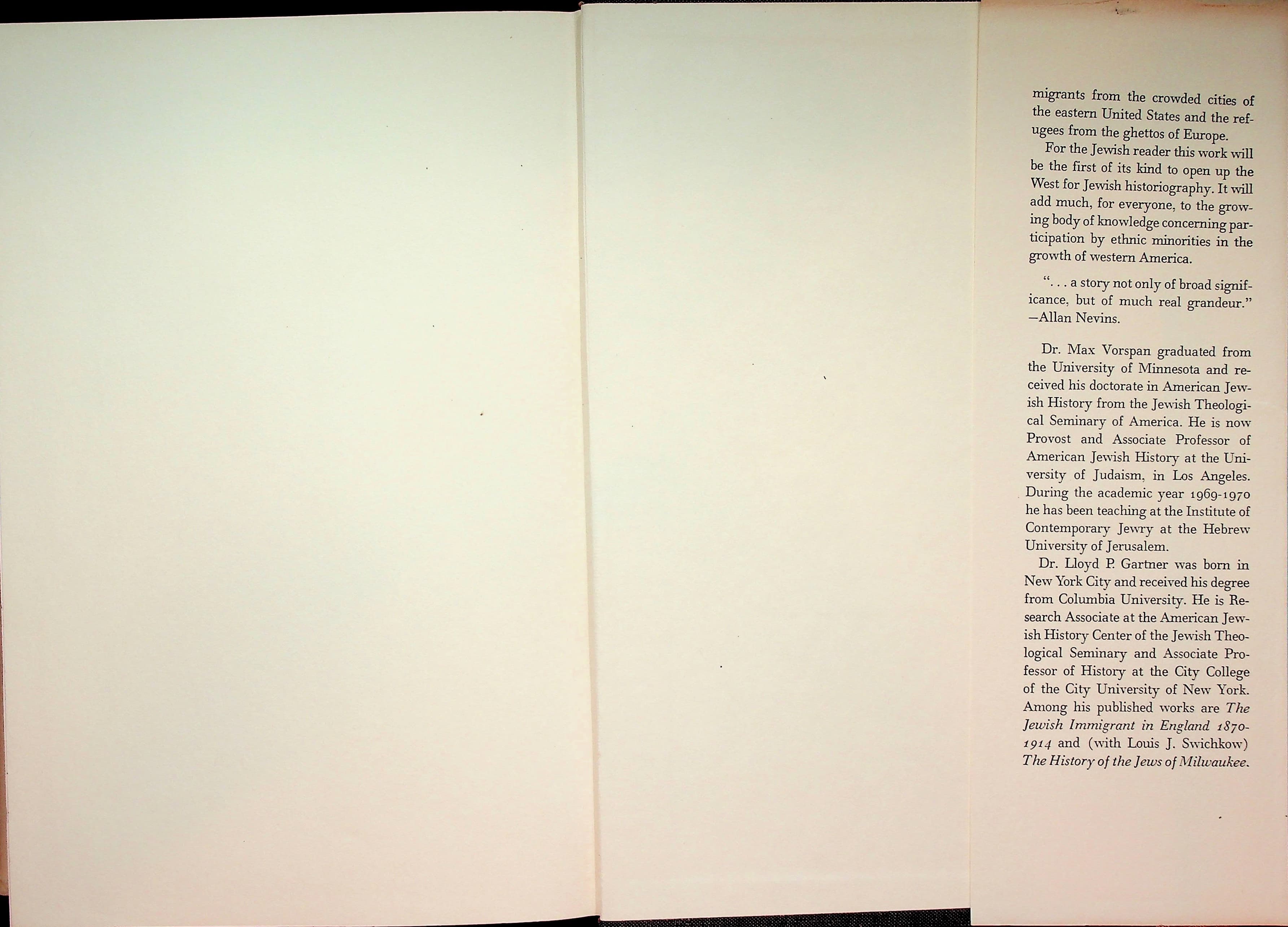 migrants from the crowded cities of the eastern United States and the refugees from the ghettos of Europe.

For the Jewish reader this work will be the first of its kind to open up the West for Jewish historiography. It will add much, for everyone, to the growing body of knowledge concerning participation by ethnic minorities in the growth of western America.

". . . a story not only of broad significance, but of much real grandeur." —Allan Nevins.

Dr. Max Vorspan graduated from the University of Minnesota and received his doctorate in American Jewish History from the Jewish Theological Seminary of America. He is now Provost and Associate Professor of American Jewish History at the University of Judaism, in Los Angeles. During the academic year 1969-1970 he has been teaching at the Institute of Contemporary Jewry at the Hebrew University of Jerusalem.

Dr. Lloyd P. Gartner was born in New York City and received his degree from Columbia University. He is Research Associate at the American Jewish History Center of the Jewish Theological Seminary and Associate Professor of History at the City College of the City University of New York. Among his published works are The Jewish Immigrant in England 1870-1914 and (with Louis J. Swichkow) The History of the Jews of Milwaukee.